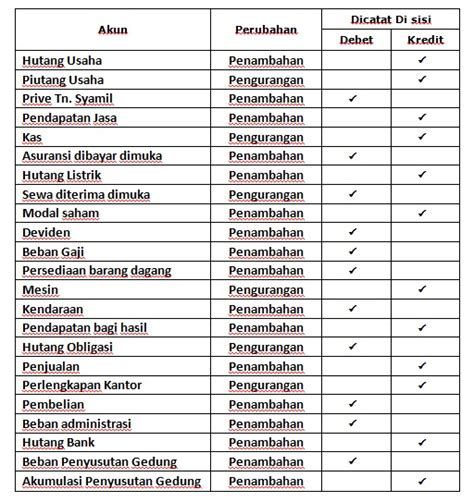 | Akun | Perubahan | Dicatat Di sisi Debet | Dicatat Di sisi Kredit |
|---|---|---|---|
| Hutang Usaha | Penambahan | | ✓ |
| Piutang Usaha | Pengurangan | | ✓ |
| Prive Tn. Syamil | Penambahan | ✓ | |
| Pendapatan Jasa | Penambahan | | ✓ |
| Kas | Pengurangan | | ✓ |
| Asuransi dibayar dimuka | Penambahan | ✓ | |
| Hutang Listrik | Penambahan | | ✓ |
| Sewa diterima dimuka | Pengurangan | ✓ | |
| Modal saham | Penambahan | | ✓ |
| Deviden | Penambahan | ✓ | |
| Beban Gaji | Penambahan | ✓ | |
| Persediaan barang dagang | Penambahan | ✓ | |
| Mesin | Pengurangan | | ✓ |
| Kendaraan | Penambahan | ✓ | |
| Pendapatan bagi hasil | Penambahan | | ✓ |
| Hutang Obligasi | Pengurangan | ✓ | |
| Penjualan | Penambahan | | ✓ |
| Perlengkapan Kantor | Pengurangan | | ✓ |
| Pembelian | Penambahan | ✓ | |
| Beban administrasi | Penambahan | ✓ | |
| Hutang Bank | Penambahan | | ✓ |
| Beban Penyusutan Gedung | Penambahan | ✓ | |
| Akumulasi Penyusutan Gedung | Penambahan | | ✓ |